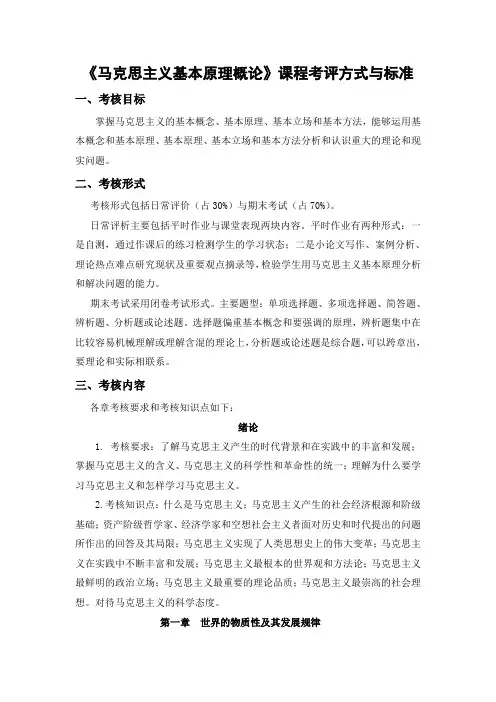 《马克思主义基本原理概论》课程考评方式与标准

一、考核目标

掌握马克思主义的基本概念、基本原理、基本立场和基本方法，能够运用基本概念和基本原理、基本原理、基本立场和基本方法分析和认识重大的理论和现实问题。

二、考核形式

考核形式包括日常评价（占 30%）与期末考试（占 70%）。

日常评析主要包括平时作业与课堂表现两块内容，平时作业有两种形式：一是自测，通过作课后的练习检测学生的学习状态；二是小论文写作、案例分析、理论热点难点研究现状及重要观点摘录等，检验学生用马克思主义基本原理分析和解决问题的能力。

期末考试采用闭卷考试形式。主要题型：单项选择题、多项选择题、简答题、辨析题、分析题或论述题。选择题偏重基本概念和要强调的原理，辨析题集中在比较容易机械理解或理解含混的理论上，分析题或论述题是综合题，可以跨章出，要理论和实际相联系。

三、考核内容

各章考核要求和考核知识点如下：

绪论

1. 考核要求：了解马克思主义产生的时代背景和在实践中的丰富和发展；掌握马克思主义的含义、马克思主义的科学性和革命性的统一；理解为什么要学习马克思主义和怎样学习马克思主义。

2. 考核知识点：什么是马克思主义；马克思主义产生的社会经济根源和阶级基础；资产阶级哲学家、经济学家和空想社会主义者面对历史和时代提出的问题所作出的回答及其局限；马克思主义实现了人类思想史上的伟大变革；马克思主义在实践中不断丰富和发展；马克思主义最根本的世界观和方法论；马克思主义最鲜明的政治立场；马克思主义最重要的理论品质；马克思主义最崇高的社会理想。对待马克思主义的科学态度。

第一章　世界的物质性及其发展规律